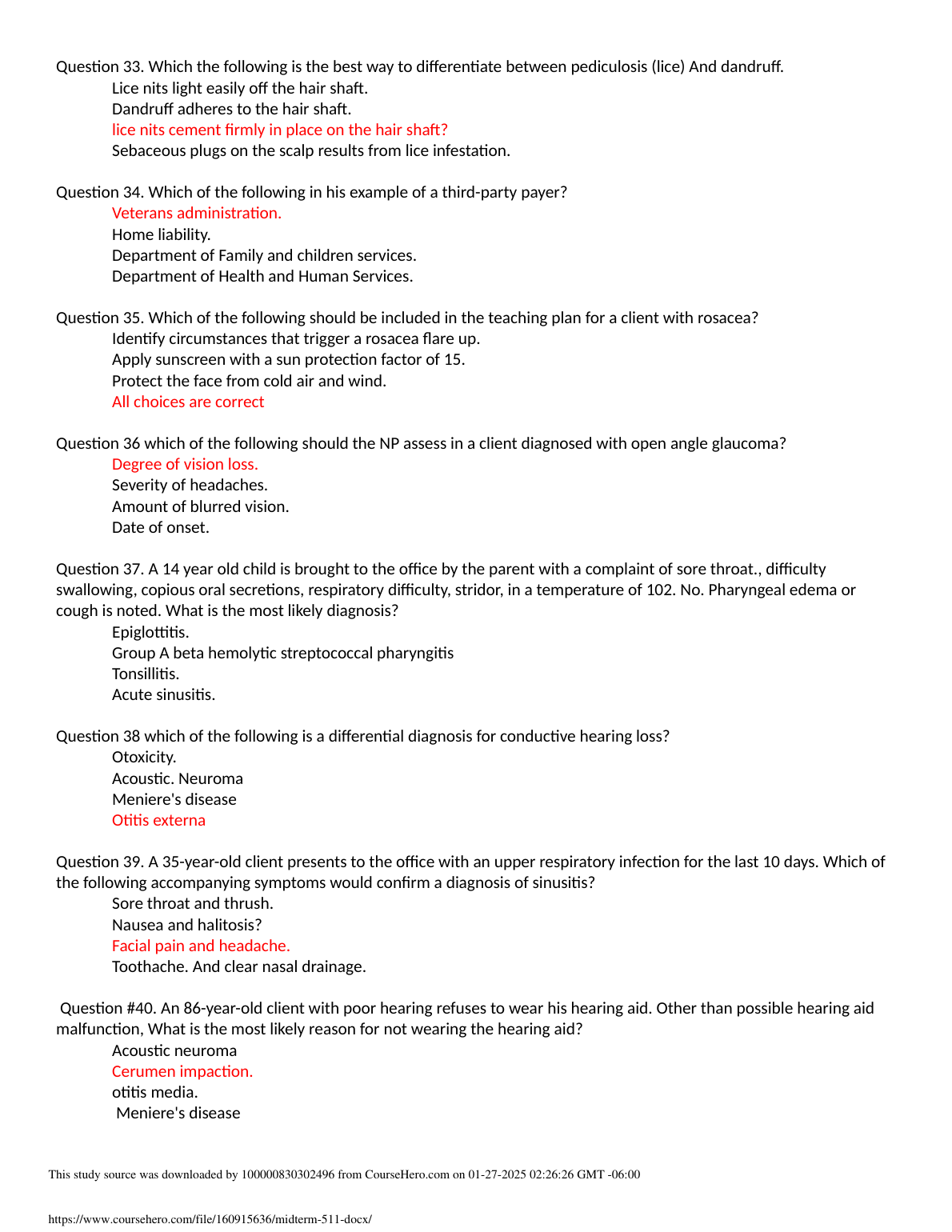 Question 33. Which the following is the best way to differentiate between pediculosis (lice) And dandruff.
Lice nits light easily off the hair shaft.
Dandruff adheres to the hair shaft.
lice nits cement firmly in place on the hair shaft?
Sebaceous plugs on the scalp results from lice infestation.

Question 34. Which of the following in his example of a third-party payer?
Veterans administration.
Home liability.
Department of Family and children services.
Department of Health and Human Services.

Question 35. Which of the following should be included in the teaching plan for a client with rosacea?
Identify circumstances that trigger a rosacea flare up.
Apply sunscreen with a sun protection factor of 15.
Protect the face from cold air and wind.
All choices are correct

Question 36 which of the following should the NP assess in a client diagnosed with open angle glaucoma?
Degree of vision loss.
Severity of headaches.
Amount of blurred vision.
Date of onset.

Question 37. A 14 year old child is brought to the office by the parent with a complaint of sore throat., difficulty swallowing, copious oral secretions, respiratory difficulty, stridor, in a temperature of 102. No. Pharyngeal edema or cough is noted. What is the most likely diagnosis?
Epiglottitis.
Group A beta hemolytic streptococcal pharyngitis
Tonsillitis.
Acute sinusitis.

Question 38 which of the following is a differential diagnosis for conductive hearing loss?
Otoxicity.
Acoustic. Neuroma
Meniere's disease
Otitis externa

Question 39. A 35-year-old client presents to the office with an upper respiratory infection for the last 10 days. Which of the following accompanying symptoms would confirm a diagnosis of sinusitis?
Sore throat and thrush.
Nausea and halitosis?
Facial pain and headache.
Toothache. And clear nasal drainage.

Question #40. An 86-year-old client with poor hearing refuses to wear his hearing aid. Other than possible hearing aid malfunction, What is the most likely reason for not wearing the hearing aid?
Acoustic neuroma
Cerumen impaction.
otitis media.
Meniere's disease

This study source was downloaded by 100000830302496 from CourseHero.com on 01-27-2025 02:26:26 GMT -06:00

https://www.coursehero.com/file/160915636/midterm-511-docx/